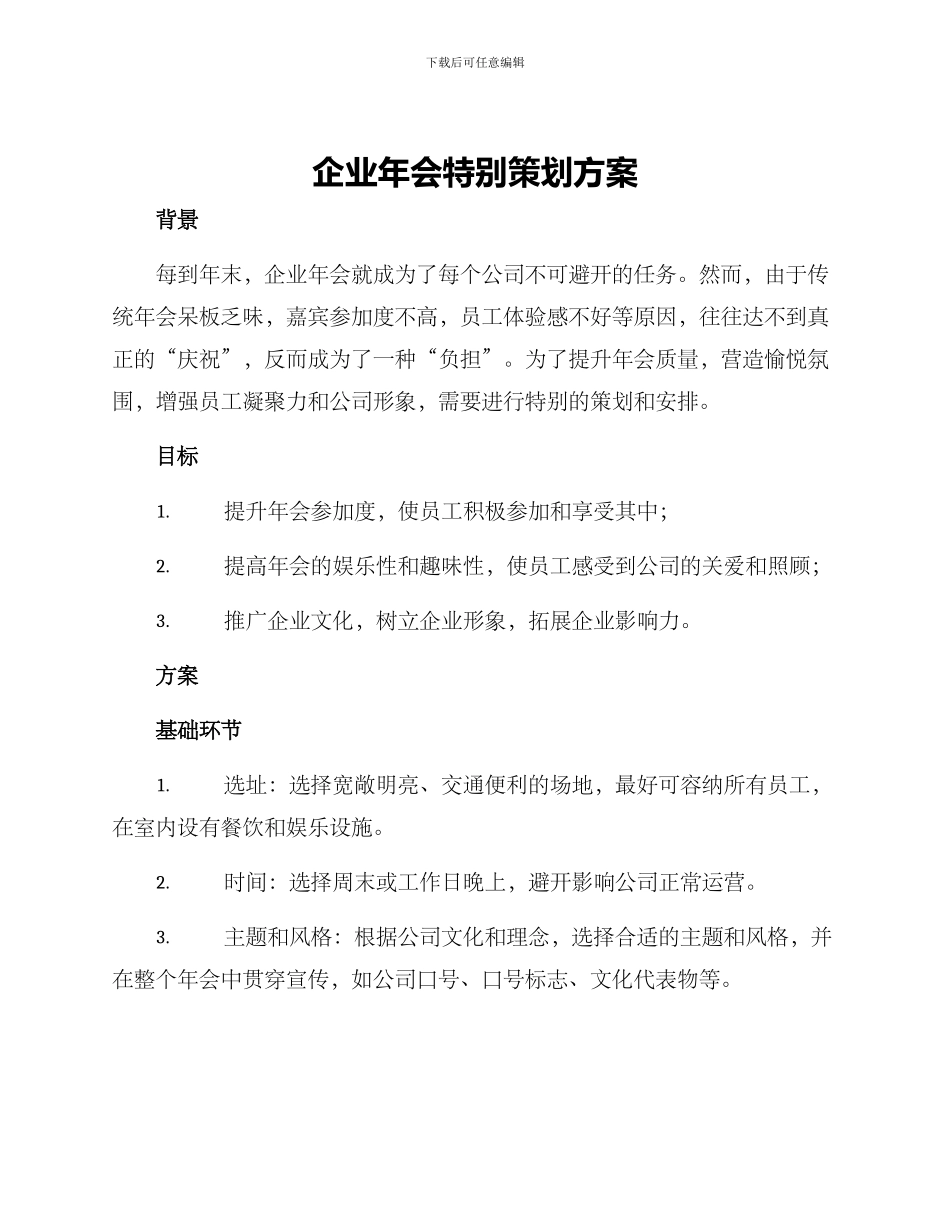 下载后可任意编辑

企业年会特别策划方案

背景

每到年末，企业年会就成为了每个公司不可避开的任务。然而，由于传统年会呆板乏味，嘉宾参加度不高，员工体验感不好等原因，往往达不到真正的“庆祝”，反而成为了一种“负担”。为了提升年会质量，营造愉悦氛围，增强员工凝聚力和公司形象，需要进行特别的策划和安排。

目标

1. 提升年会参加度，使员工积极参加和享受其中；

2. 提高年会的娱乐性和趣味性，使员工感受到公司的关爱和照顾；

3. 推广企业文化，树立企业形象，拓展企业影响力。

方案

基础环节

1. 选址：选择宽敞明亮、交通便利的场地，最好可容纳所有员工，在室内设有餐饮和娱乐设施。

2. 时间：选择周末或工作日晚上，避开影响公司正常运营。

3. 主题和风格：根据公司文化和理念，选择合适的主题和风格，并在整个年会中贯穿宣传，如公司口号、口号标志、文化代表物等。